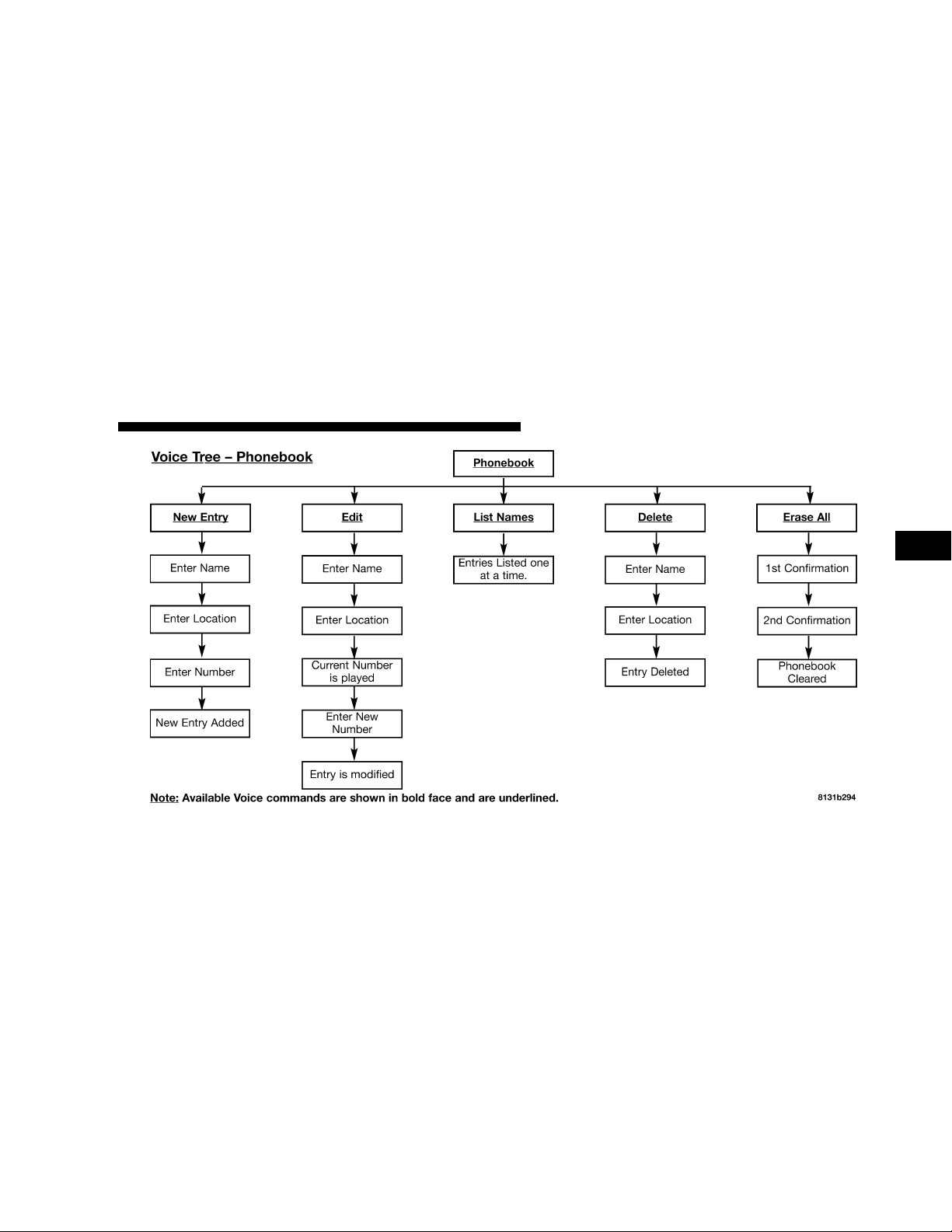 Voice Tree – Phonebook

Phonebook

New Entry

Enter Name

Enter Location

Enter Number

New Entry Added

Edit

Enter Name

Enter Location

Current Number is played

Enter New Number

Entry is modified

List Names

Entries Listed one at a time.

Delete

Enter Name

Enter Location

Entry Deleted

Erase All

1st Confirmation

2nd Confirmation

Phonebook Cleared

Note: Available Voice commands are shown in bold face and are underlined.

8131b294